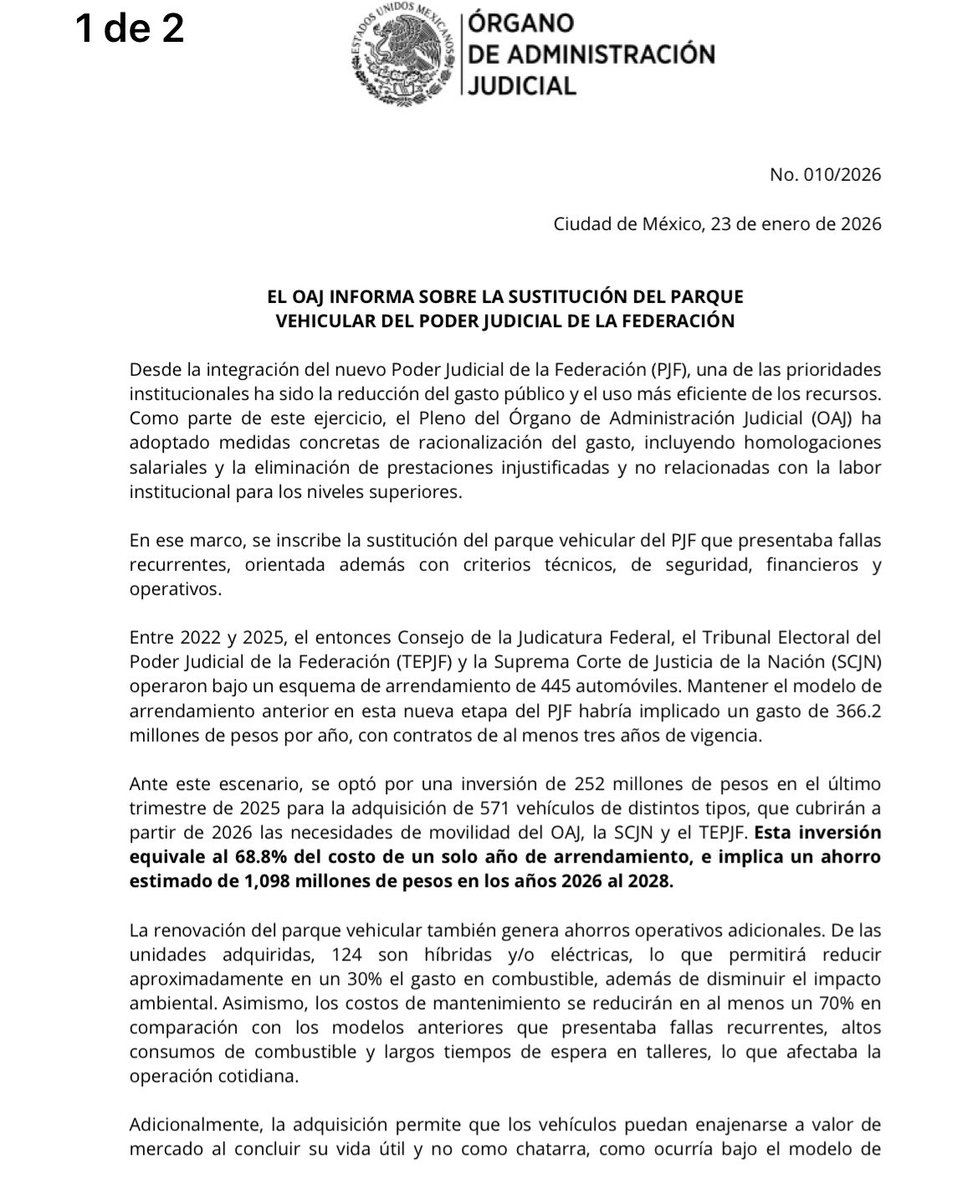 1 de 2

ESTADOS UNIDOS MEXICANOS

ÓRGANO
DE ADMINISTRACIÓN
JUDICIAL

No. 010/2026

Ciudad de México, 23 de enero de 2026

EL OAJ INFORMA SOBRE LA SUSTITUCIÓN DEL PARQUE VEHICULAR DEL PODER JUDICIAL DE LA FEDERACIÓN

Desde la integración del nuevo Poder Judicial de la Federación (PJF), una de las prioridades institucionales ha sido la reducción del gasto público y el uso más eficiente de los recursos. Como parte de este ejercicio, el Pleno del Órgano de Administración Judicial (OAJ) ha adoptado medidas concretas de racionalización del gasto, incluyendo homologaciones salariales y la eliminación de prestaciones injustificadas y no relacionadas con la labor institucional para los niveles superiores.

En ese marco, se inscribe la sustitución del parque vehicular del PJF que presentaba fallas recurrentes, orientada además con criterios técnicos, de seguridad, financieros y operativos.

Entre 2022 y 2025, el entonces Consejo de la Judicatura Federal, el Tribunal Electoral del Poder Judicial de la Federación (TEPJF) y la Suprema Corte de Justicia de la Nación (SCJN) operaron bajo un esquema de arrendamiento de 445 automóviles. Mantener el modelo de arrendamiento anterior en esta nueva etapa del PJF habría implicado un gasto de 366.2 millones de pesos por año, con contratos de al menos tres años de vigencia.

Ante este escenario, se optó por una inversión de 252 millones de pesos en el último trimestre de 2025 para la adquisición de 571 vehículos de distintos tipos, que cubrirán a partir de 2026 las necesidades de movilidad del OAJ, la SCJN y el TEPJF. Esta inversión equivale al 68.8% del costo de un solo año de arrendamiento, e implica un ahorro estimado de 1,098 millones de pesos en los años 2026 al 2028.

La renovación del parque vehicular también genera ahorros operativos adicionales. De las unidades adquiridas, 124 son híbridas y/o eléctricas, lo que permitirá reducir aproximadamente en un 30% el gasto en combustible, además de disminuir el impacto ambiental. Asimismo, los costos de mantenimiento se reducirán en al menos un 70% en comparación con los modelos anteriores que presentaba fallas recurrentes, altos consumos de combustible y largos tiempos de espera en talleres, lo que afectaba la operación cotidiana.

Adicionalmente, la adquisición permite que los vehículos puedan enajenarse a valor de mercado al concluir su vida útil y no como chatarra, como ocurría bajo el modelo de